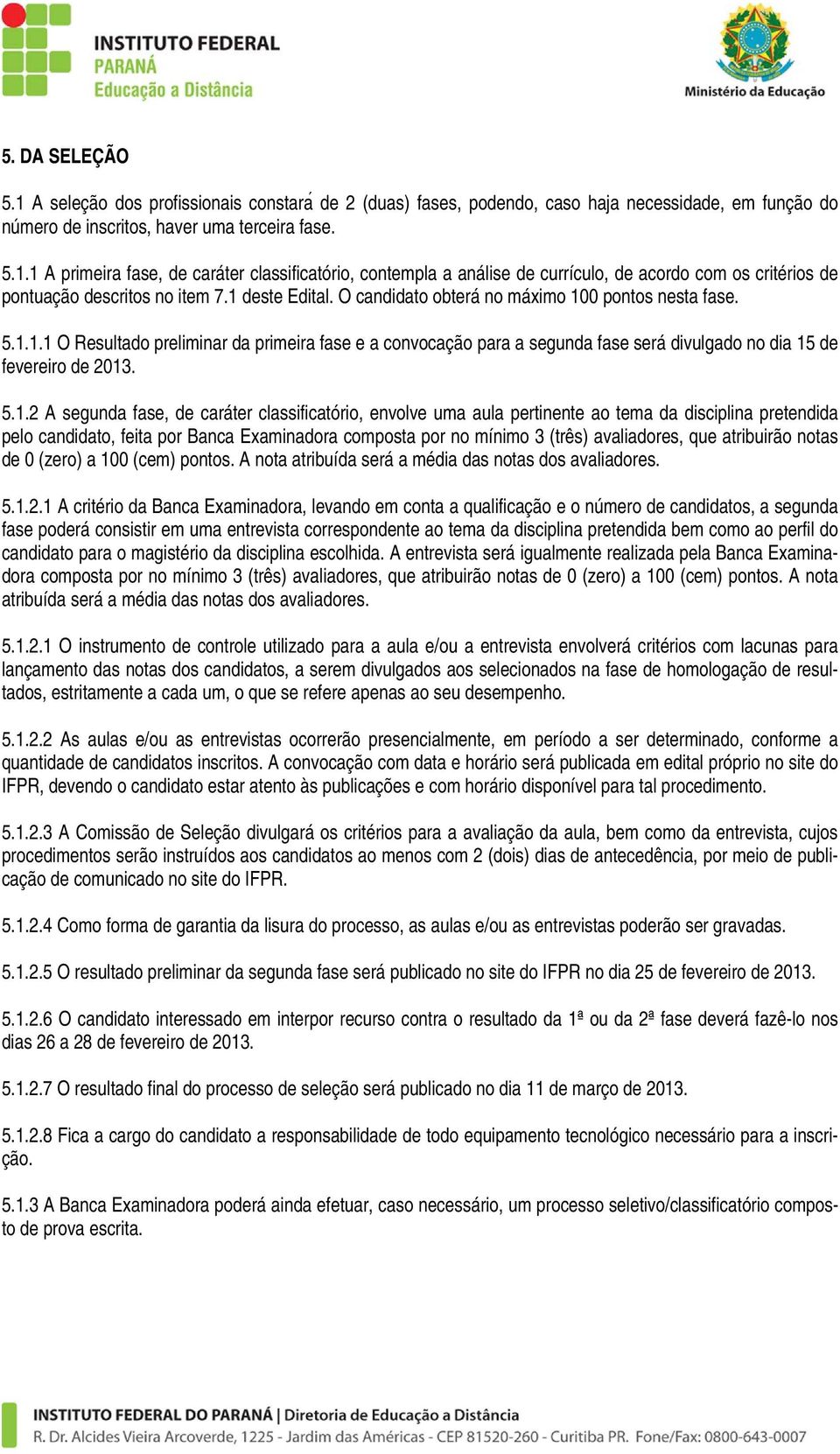 INSTITUTO FEDERAL
PARANÁ
Educação a Distância

Ministério da Educação

5. DA SELEÇÃO

5.1 A seleção dos profissionais constará de 2 (duas) fases, podendo, caso haja necessidade, em função do número de inscritos, haver uma terceira fase.

5.1.1 A primeira fase, de caráter classificatório, contempla a análise de currículo, de acordo com os critérios de pontuação descritos no item 7.1 deste Edital. O candidato obterá no máximo 100 pontos nesta fase.

5.1.1.1 O Resultado preliminar da primeira fase e a convocação para a segunda fase será divulgado no dia 15 de fevereiro de 2013.

5.1.2 A segunda fase, de caráter classificatório, envolve uma aula pertinente ao tema da disciplina pretendida pelo candidato, feita por Banca Examinadora composta por no mínimo 3 (três) avaliadores, que atribuirão notas de 0 (zero) a 100 (cem) pontos. A nota atribuída será a média das notas dos avaliadores.

5.1.2.1 A critério da Banca Examinadora, levando em conta a qualificação e o número de candidatos, a segunda fase poderá consistir em uma entrevista correspondente ao tema da disciplina pretendida bem como ao perfil do candidato para o magistério da disciplina escolhida. A entrevista será igualmente realizada pela Banca Examinadora composta por no mínimo 3 (três) avaliadores, que atribuirão notas de 0 (zero) a 100 (cem) pontos. A nota atribuída será a média das notas dos avaliadores.

5.1.2.1 O instrumento de controle utilizado para a aula e/ou a entrevista envolverá critérios com lacunas para lançamento das notas dos candidatos, a serem divulgados aos selecionados na fase de homologação de resultados, estritamente a cada um, o que se refere apenas ao seu desempenho.

5.1.2.2 As aulas e/ou as entrevistas ocorrerão presencialmente, em período a ser determinado, conforme a quantidade de candidatos inscritos. A convocação com data e horário será publicada em edital próprio no site do IFPR, devendo o candidato estar atento às publicações e com horário disponível para tal procedimento.

5.1.2.3 A Comissão de Seleção divulgará os critérios para a avaliação da aula, bem como da entrevista, cujos procedimentos serão instruídos aos candidatos ao menos com 2 (dois) dias de antecedência, por meio de publicação de comunicado no site do IFPR.

5.1.2.4 Como forma de garantia da lisura do processo, as aulas e/ou as entrevistas poderão ser gravadas.

5.1.2.5 O resultado preliminar da segunda fase será publicado no site do IFPR no dia 25 de fevereiro de 2013.

5.1.2.6 O candidato interessado em interpor recurso contra o resultado da 1ª ou da 2ª fase deverá fazê-lo nos dias 26 a 28 de fevereiro de 2013.

5.1.2.7 O resultado final do processo de seleção será publicado no dia 11 de março de 2013.

5.1.2.8 Fica a cargo do candidato a responsabilidade de todo equipamento tecnológico necessário para a inscrição.

5.1.3 A Banca Examinadora poderá ainda efetuar, caso necessário, um processo seletivo/classificatório composto de prova escrita.

INSTITUTO FEDERAL DO PARANÁ | Diretoria de Educação a Distância
R. Dr. Alcides Vieira Arcoverde, 1225 - Jardim das Américas - CEP 81520-260 - Curitiba PR. Fone/Fax: 0800-643-0007